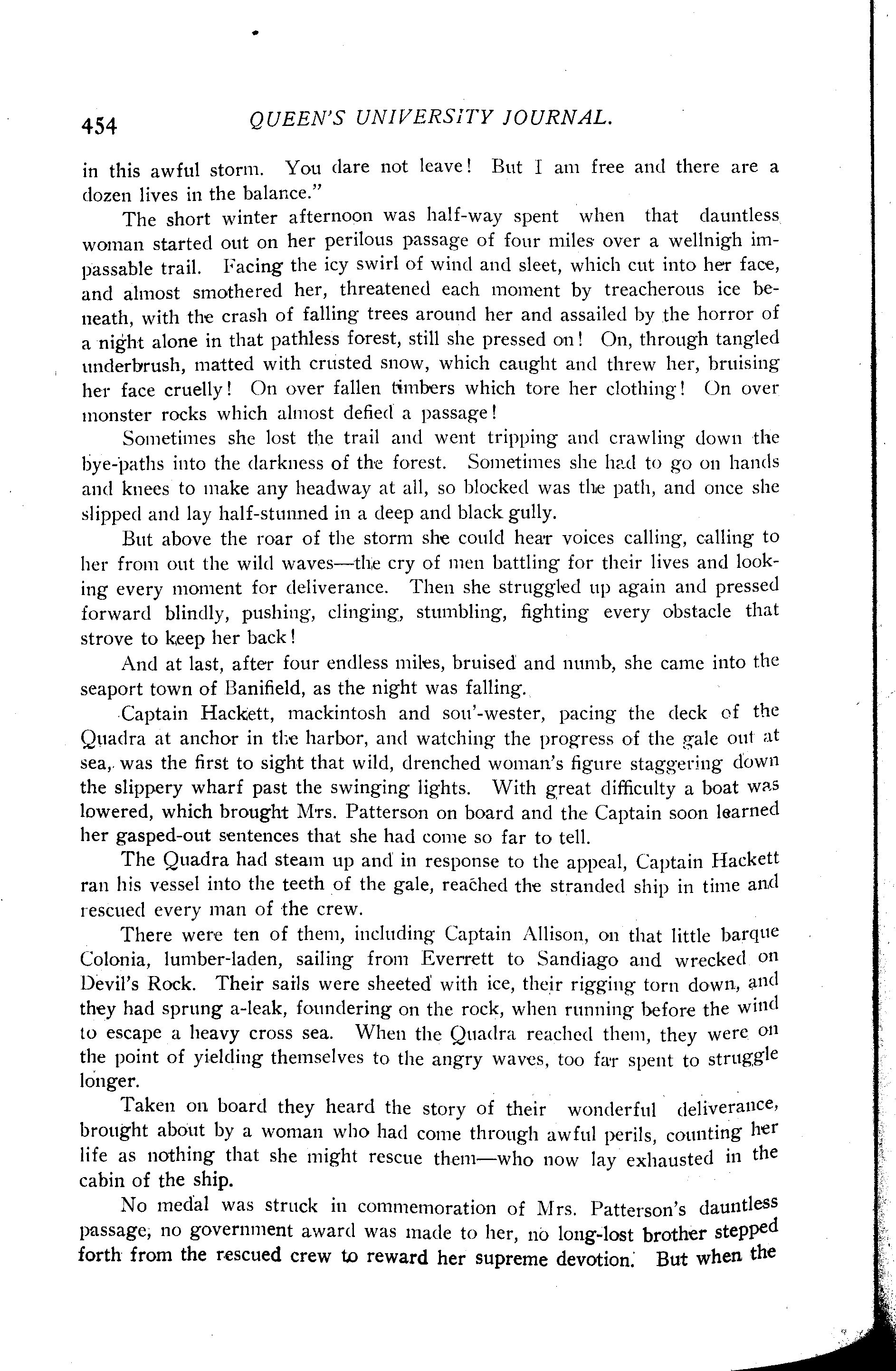 454 QUEEN'S UNIVERSITY JOURNAL.

in this awful storm. You dare not leave! But I am free and there are a dozen lives in the balance."

The short winter afternoon was half-way spent when that dauntless woman started out on her perilous passage of four miles over a wellnigh impassable trail. Facing the icy swirl of wind and sleet, which cut into her face, and almost smothered her, threatened each moment by treacherous ice beneath, with the crash of falling trees around her and assailed by the horror of a night alone in that pathless forest, still she pressed on! On, through tangled underbrush, matted with crusted snow, which caught and threw her, bruising her face cruelly! On over fallen timbers which tore her clothing! On over monster rocks which almost defied a passage!

Sometimes she lost the trail and went tripping and crawling down the bye-paths into the darkness of the forest. Sometimes she had to go on hands and knees to make any headway at all, so blocked was the path, and once she slipped and lay half-stunned in a deep and black gully.

But above the roar of the storm she could hear voices calling, calling to her from out the wild waves—the cry of men battling for their lives and looking every moment for deliverance. Then she struggled up again and pressed forward blindly, pushing, clinging, stumbling, fighting every obstacle that strove to keep her back!

And at last, after four endless miles, bruised and numb, she came into the seaport town of Banifield, as the night was falling.

Captain Hackett, mackintosh and sou'-wester, pacing the deck of the Quadra at anchor in the harbor, and watching the progress of the gale out at sea, was the first to sight that wild, drenched woman's figure staggering down the slippery wharf past the swinging lights. With great difficulty a boat was lowered, which brought Mrs. Patterson on board and the Captain soon learned her gasped-out sentences that she had come so far to tell.

The Quadra had steam up and in response to the appeal, Captain Hackett ran his vessel into the teeth of the gale, reached the stranded ship in time and rescued every man of the crew.

There were ten of them, including Captain Allison, on that little barque Colonia, lumber-laden, sailing from Everrett to Sandiago and wrecked on Devil's Rock. Their sails were sheeted with ice, their rigging torn down, and they had sprung a-leak, foundering on the rock, when running before the wind to escape a heavy cross sea. When the Quadra reached them, they were on the point of yielding themselves to the angry waves, too far spent to struggle longer.

Taken on board they heard the story of their wonderful deliverance, brought about by a woman who had come through awful perils, counting her life as nothing that she might rescue them—who now lay exhausted in the cabin of the ship.

No medal was struck in commemoration of Mrs. Patterson's dauntless passage, no government award was made to her, no long-lost brother stepped forth from the rescued crew to reward her supreme devotion. But when the